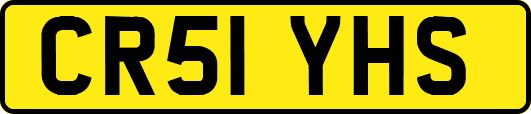 CR51 YHS